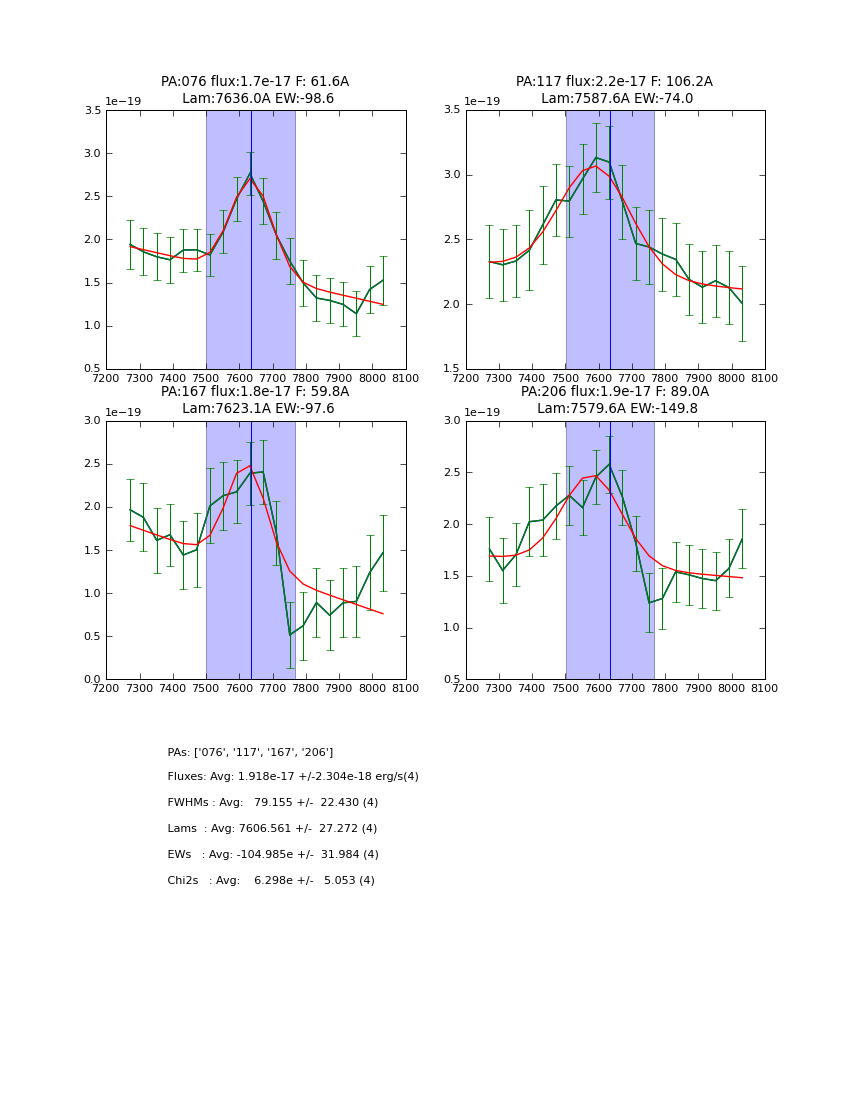 PA:076 flux:1.7e-17 F: 61.6A
Lam:7636.0A EW:-98.6

1e−19
3.5
3.0
2.5
2.0
1.5
1.0
0.5
7200 7300 7400 7500 7600 7700 7800 7900 8000 8100

PA:117 flux:2.2e-17 F: 106.2A
Lam:7587.6A EW:-74.0

1e−19
3.5
3.0
2.5
2.0
1.5
7200 7300 7400 7500 7600 7700 7800 7900 8000 8100

PA:167 flux:1.8e-17 F: 59.8A
Lam:7623.1A EW:-97.6

1e−19
3.0
2.5
2.0
1.5
1.0
0.5
0.0
7200 7300 7400 7500 7600 7700 7800 7900 8000 8100

PA:206 flux:1.9e-17 F: 89.0A
Lam:7579.6A EW:-149.8

1e−19
3.0
2.5
2.0
1.5
1.0
0.5
7200 7300 7400 7500 7600 7700 7800 7900 8000 8100

PAs: ['076', '117', '167', '206']
Fluxes: Avg: 1.918e-17 +/-2.304e-18 erg/s(4)
FWHMs : Avg: 79.155 +/- 22.430 (4)
Lams : Avg: 7606.561 +/- 27.272 (4)
EWs : Avg: -104.985e +/- 31.984 (4)
Chi2s : Avg: 6.298e +/- 5.053 (4)